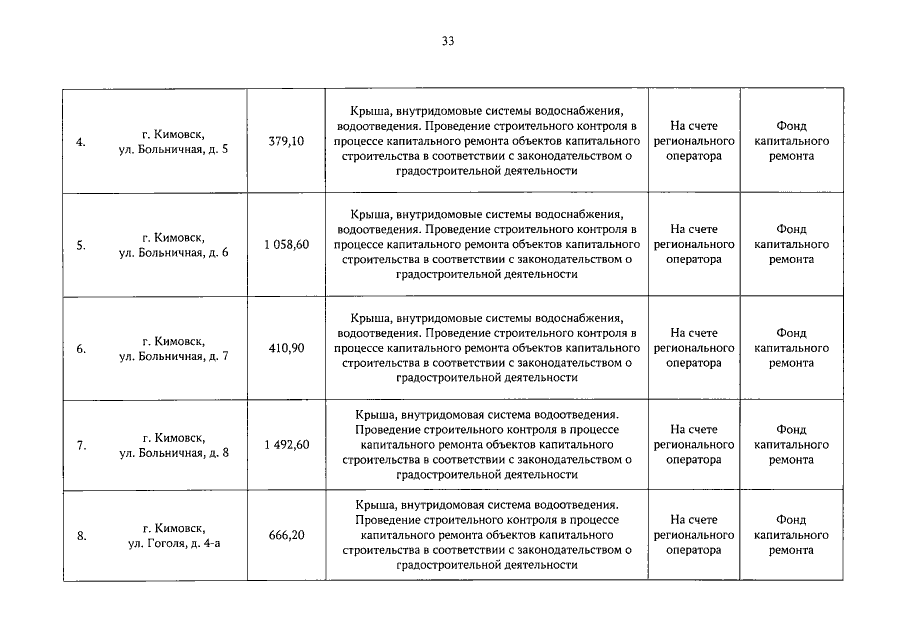 33

| | | | | | |
|---|---|---|---|---|---|
| 4. | г. Кимовск, ул. Больничная, д. 5 | 379,10 | Крыша, внутридомовые системы водоснабжения, водоотведения. Проведение строительного контроля в процессе капитального ремонта объектов капитального строительства в соответствии с законодательством о градостроительной деятельности | На счете регионального оператора | Фонд капитального ремонта |
| 5. | г. Кимовск, ул. Больничная, д. 6 | 1 058,60 | Крыша, внутридомовые системы водоснабжения, водоотведения. Проведение строительного контроля в процессе капитального ремонта объектов капитального строительства в соответствии с законодательством о градостроительной деятельности | На счете регионального оператора | Фонд капитального ремонта |
| 6. | г. Кимовск, ул. Больничная, д. 7 | 410,90 | Крыша, внутридомовые системы водоснабжения, водоотведения. Проведение строительного контроля в процессе капитального ремонта объектов капитального строительства в соответствии с законодательством о градостроительной деятельности | На счете регионального оператора | Фонд капитального ремонта |
| 7. | г. Кимовск, ул. Больничная, д. 8 | 1 492,60 | Крыша, внутридомовая система водоотведения. Проведение строительного контроля в процессе капитального ремонта объектов капитального строительства в соответствии с законодательством о градостроительной деятельности | На счете регионального оператора | Фонд капитального ремонта |
| 8. | г. Кимовск, ул. Гоголя, д. 4-а | 666,20 | Крыша, внутридомовая система водоотведения. Проведение строительного контроля в процессе капитального ремонта объектов капитального строительства в соответствии с законодательством о градостроительной деятельности | На счете регионального оператора | Фонд капитального ремонта |